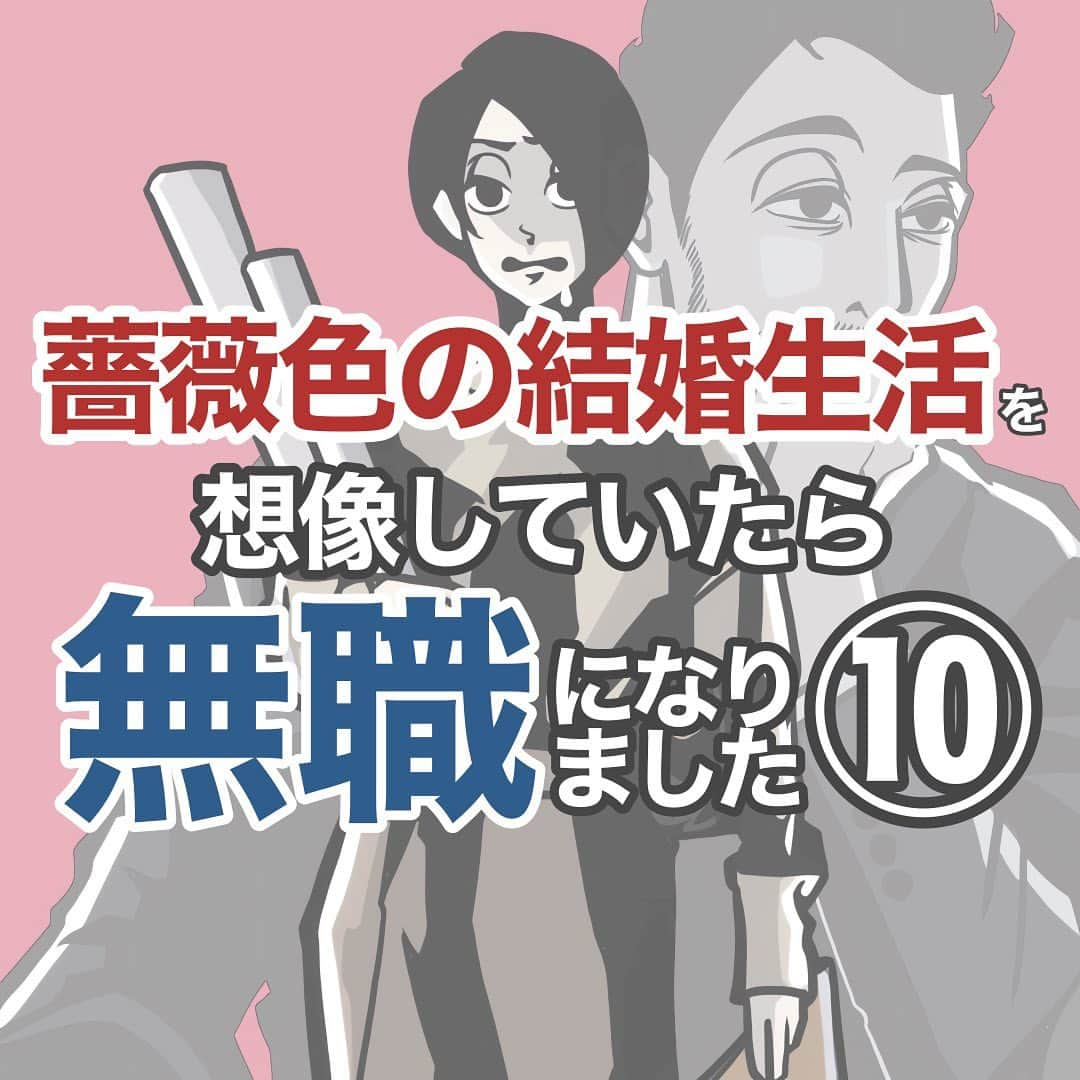 薔薇色の結婚生活を
想像していたら
無職になりました⑩